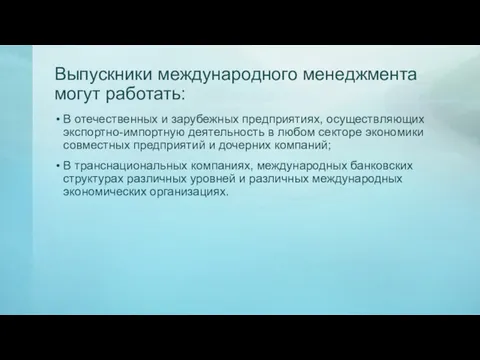 Выпускники международного менеджмента могут работать:

• В отечественных и зарубежных предприятиях, осуществляющих экспортно-импортную деятельность в любом секторе экономики совместных предприятий и дочерних компаний;

• В транснациональных компаниях, международных банковских структурах различных уровней и различных международных экономических организациях.